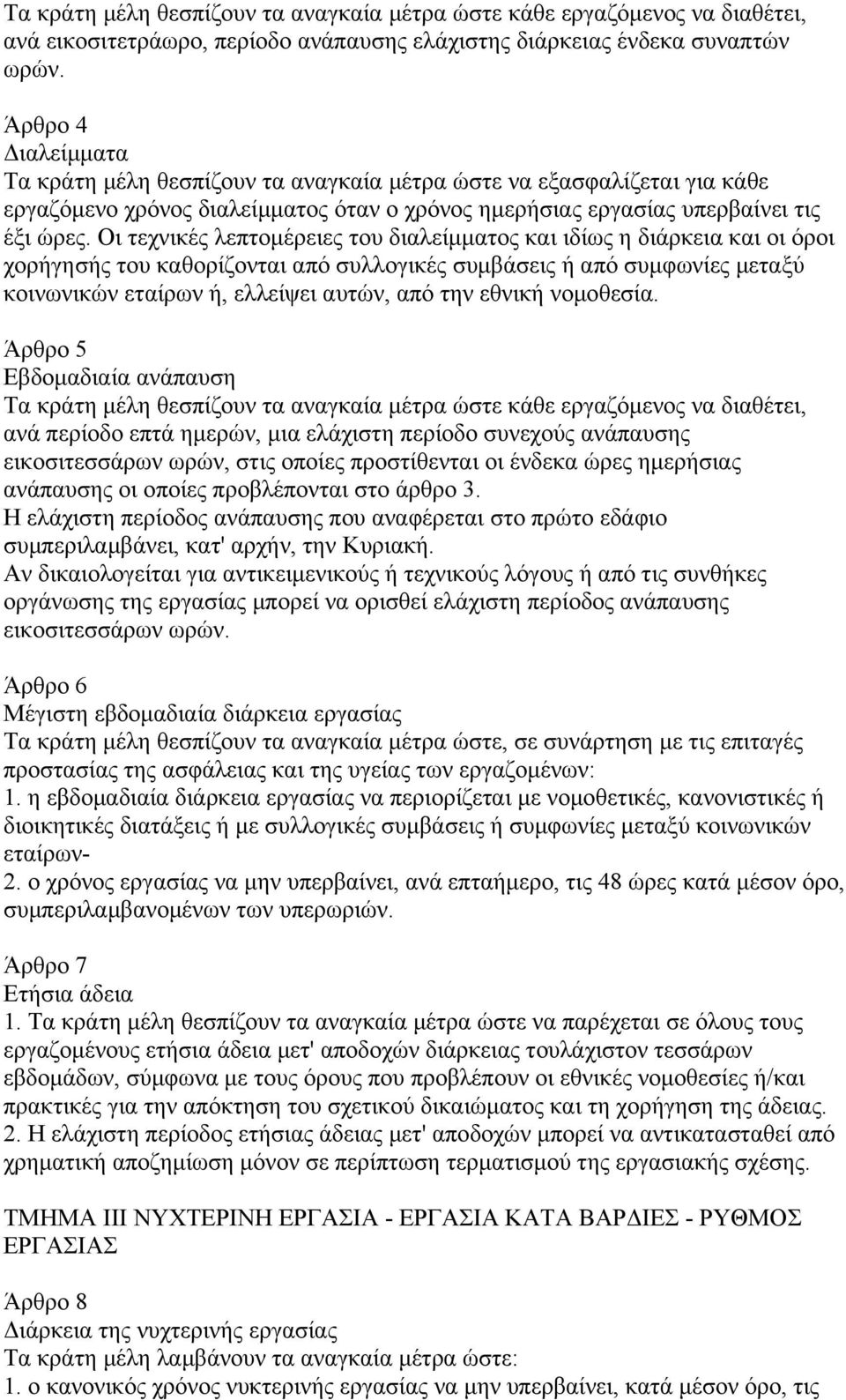 Τα κράτη μέλη θεσπίζουν τα αναγκαία μέτρα ώστε κάθε εργαζόμενος να διαθέτει, ανά εικοσιτετράωρο, περίοδο ανάπαυσης ελάχιστης διάρκειας ένδεκα συναπτών ωρών.

Άρθρο 4
Διαλείμματα
Τα κράτη μέλη θεσπίζουν τα αναγκαία μέτρα ώστε να εξασφαλίζεται για κάθε εργαζόμενο χρόνος διαλείμματος όταν ο χρόνος ημερήσιας εργασίας υπερβαίνει τις έξι ώρες. Οι τεχνικές λεπτομέρειες του διαλείμματος και ιδίως η διάρκεια και οι όροι χορήγησής του καθορίζονται από συλλογικές συμβάσεις ή από συμφωνίες μεταξύ κοινωνικών εταίρων ή, ελλείψει αυτών, από την εθνική νομοθεσία.

Άρθρο 5
Εβδομαδιαία ανάπαυση
Τα κράτη μέλη θεσπίζουν τα αναγκαία μέτρα ώστε κάθε εργαζόμενος να διαθέτει, ανά περίοδο επτά ημερών, μια ελάχιστη περίοδο συνεχούς ανάπαυσης εικοσιτεσσάρων ωρών, στις οποίες προστίθενται οι ένδεκα ώρες ημερήσιας ανάπαυσης οι οποίες προβλέπονται στο άρθρο 3.
Η ελάχιστη περίοδος ανάπαυσης που αναφέρεται στο πρώτο εδάφιο συμπεριλαμβάνει, κατ' αρχήν, την Κυριακή.
Αν δικαιολογείται για αντικειμενικούς ή τεχνικούς λόγους ή από τις συνθήκες οργάνωσης της εργασίας μπορεί να ορισθεί ελάχιστη περίοδος ανάπαυσης εικοσιτεσσάρων ωρών.

Άρθρο 6
Μέγιστη εβδομαδιαία διάρκεια εργασίας
Τα κράτη μέλη θεσπίζουν τα αναγκαία μέτρα ώστε, σε συνάρτηση με τις επιταγές προστασίας της ασφάλειας και της υγείας των εργαζομένων:
1. η εβδομαδιαία διάρκεια εργασίας να περιορίζεται με νομοθετικές, κανονιστικές ή διοικητικές διατάξεις ή με συλλογικές συμβάσεις ή συμφωνίες μεταξύ κοινωνικών εταίρων-
2. ο χρόνος εργασίας να μην υπερβαίνει, ανά επταήμερο, τις 48 ώρες κατά μέσον όρο, συμπεριλαμβανομένων των υπερωριών.

Άρθρο 7
Ετήσια άδεια
1. Τα κράτη μέλη θεσπίζουν τα αναγκαία μέτρα ώστε να παρέχεται σε όλους τους εργαζομένους ετήσια άδεια μετ' αποδοχών διάρκειας τουλάχιστον τεσσάρων εβδομάδων, σύμφωνα με τους όρους που προβλέπουν οι εθνικές νομοθεσίες ή/και πρακτικές για την απόκτηση του σχετικού δικαιώματος και τη χορήγηση της άδειας.
2. Η ελάχιστη περίοδος ετήσιας άδειας μετ' αποδοχών μπορεί να αντικατασταθεί από χρηματική αποζημίωση μόνον σε περίπτωση τερματισμού της εργασιακής σχέσης.

ΤΜΗΜΑ ΙΙΙ ΝΥΧΤΕΡΙΝΗ ΕΡΓΑΣΙΑ - ΕΡΓΑΣΙΑ ΚΑΤΑ ΒΑΡΔΙΕΣ - ΡΥΘΜΟΣ ΕΡΓΑΣΙΑΣ

Άρθρο 8
Διάρκεια της νυχτερινής εργασίας
Τα κράτη μέλη λαμβάνουν τα αναγκαία μέτρα ώστε:
1. ο κανονικός χρόνος νυκτερινής εργασίας να μην υπερβαίνει, κατά μέσον όρο, τις